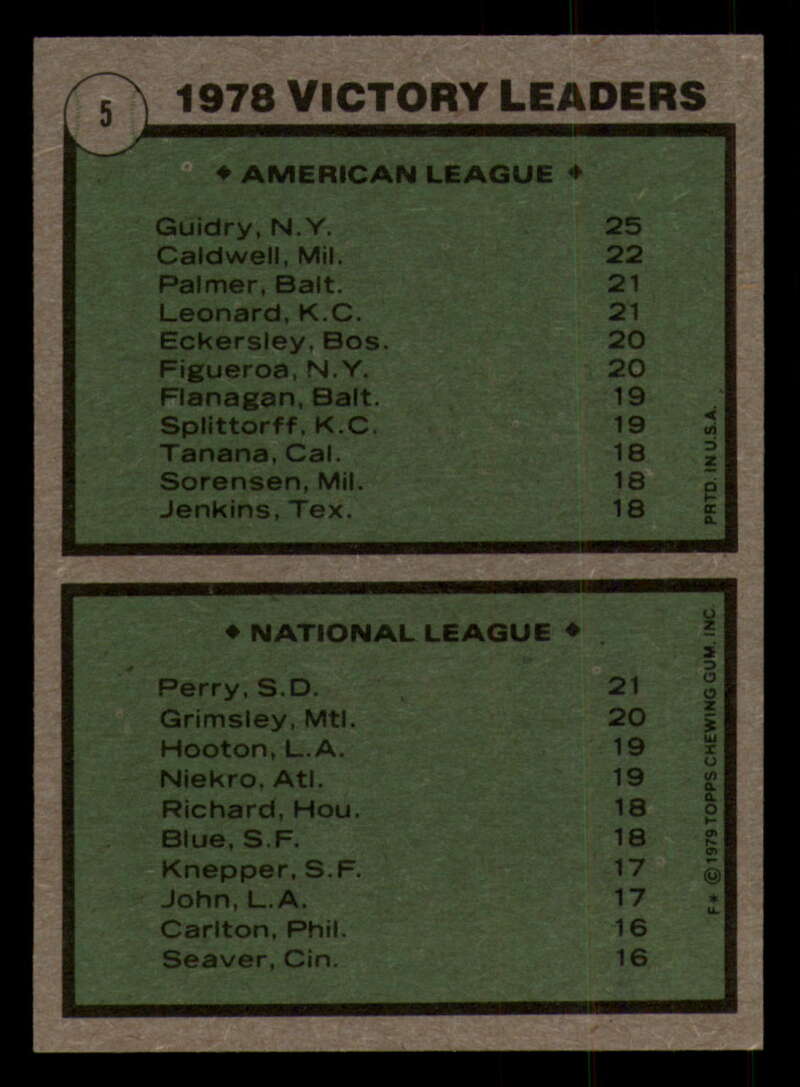 5

1978 VICTORY LEADERS

♦ AMERICAN LEAGUE ♦

Guidry, N.Y. 25
Caldwell, Mil. 22
Palmer, Balt. 21
Leonard, K.C. 21
Eckersley, Bos. 20
Figueroa, N.Y. 20
Flanagan, Balt. 19
Splittorff, K.C. 19
Tanana, Cal. 18
Sorensen, Mil. 18
Jenkins, Tex. 18

PRTD. IN U.S.A.

♦ NATIONAL LEAGUE ♦

Perry, S.D. 21
Grimsley, Mtl. 20
Hooton, L.A. 19
Niekro, Atl. 19
Richard, Hou. 18
Blue, S.F. 18
Knepper, S.F. 17
John, L.A. 17
Carlton, Phil. 16
Seaver, Cin. 16

F* © 1979 TOPPS CHEWING GUM, INC.